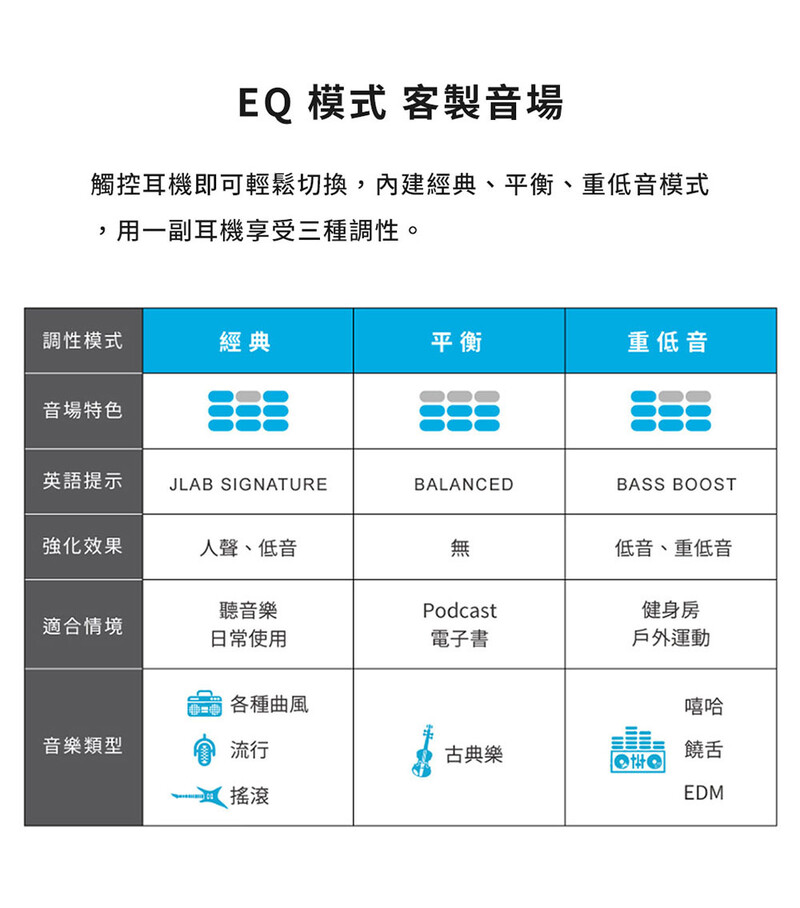 EQ 模式 客製音場

觸控耳機即可輕鬆切換，內建經典、平衡、重低音模式，用一副耳機享受三種調性。

| 調性模式 | 經典 | 平衡 | 重低音 |
|---|---|---|---|
| 音場特色 | | | |
| 英語提示 | JLAB SIGNATURE | BALANCED | BASS BOOST |
| 強化效果 | 人聲、低音 | 無 | 低音、重低音 |
| 適合情境 | 聽音樂 日常使用 | Podcast 電子書 | 健身房 戶外運動 |
| 音樂類型 | 各種曲風 流行 搖滾 | 古典樂 | 嘻哈 饒舌 EDM |